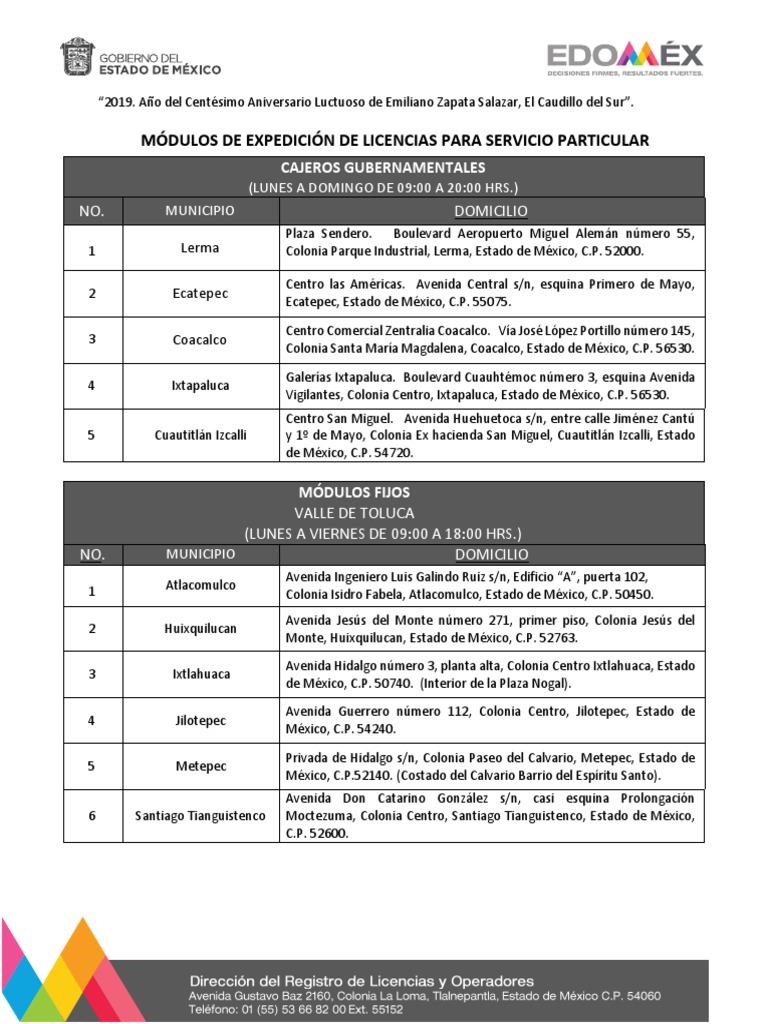 GOBIERNO DEL
ESTADO DE MÉXICO

EDOMÉX
DECISIONES FIRMES, RESULTADOS FUERTES.

"2019. Año del Centésimo Aniversario Luctuoso de Emiliano Zapata Salazar, El Caudillo del Sur".

MÓDULOS DE EXPEDICIÓN DE LICENCIAS PARA SERVICIO PARTICULAR

CAJEROS GUBERNAMENTALES
(LUNES A DOMINGO DE 09:00 A 20:00 HRS.)

| NO. | MUNICIPIO | DOMICILIO |
|---|---|---|
| 1 | Lerma | Plaza Sendero. Boulevard Aeropuerto Miguel Alemán número 55, Colonia Parque Industrial, Lerma, Estado de México, C.P. 52000. |
| 2 | Ecatepec | Centro las Américas. Avenida Central s/n, esquina Primero de Mayo, Ecatepec, Estado de México, C.P. 55075. |
| 3 | Coacalco | Centro Comercial Zentralia Coacalco. Vía José López Portillo número 145, Colonia Santa María Magdalena, Coacalco, Estado de México, C.P. 56530. |
| 4 | Ixtapaluca | Galerías Ixtapaluca. Boulevard Cuauhtémoc número 3, esquina Avenida Vigilantes, Colonia Centro, Ixtapaluca, Estado de México, C.P. 56530. |
| 5 | Cuautitlán Izcalli | Centro San Miguel. Avenida Huehuetoca s/n, entre calle Jiménez Cantú y 1º de Mayo, Colonia Ex hacienda San Miguel, Cuautitlán Izcalli, Estado de México, C.P. 54720. |

MÓDULOS FIJOS
VALLE DE TOLUCA
(LUNES A VIERNES DE 09:00 A 18:00 HRS.)

| NO. | MUNICIPIO | DOMICILIO |
|---|---|---|
| 1 | Atlacomulco | Avenida Ingeniero Luis Galindo Ruiz s/n, Edificio "A", puerta 102, Colonia Isidro Fabela, Atlacomulco, Estado de México, C.P. 50450. |
| 2 | Huixquilucan | Avenida Jesús del Monte número 271, primer piso, Colonia Jesús del Monte, Huixquilucan, Estado de México, C.P. 52763. |
| 3 | Ixtlahuaca | Avenida Hidalgo número 3, planta alta, Colonia Centro Ixtlahuaca, Estado de México, C.P. 50740. (Interior de la Plaza Nogal). |
| 4 | Jilotepec | Avenida Guerrero número 112, Colonia Centro, Jilotepec, Estado de México, C.P. 54240. |
| 5 | Metepec | Privada de Hidalgo s/n, Colonia Paseo del Calvario, Metepec, Estado de México, C.P.52140. (Costado del Calvario Barrio del Espíritu Santo). |
| 6 | Santiago Tianguistenco | Avenida Don Catarino González s/n, casi esquina Prolongación Moctezuma, Colonia Centro, Santiago Tianguistenco, Estado de México, C.P. 52600. |

Dirección del Registro de Licencias y Operadores
Avenida Gustavo Baz 2160, Colonia La Loma, Tlalnepantla, Estado de México C.P. 54060
Teléfono: 01 (55) 53 66 82 00 Ext. 55152